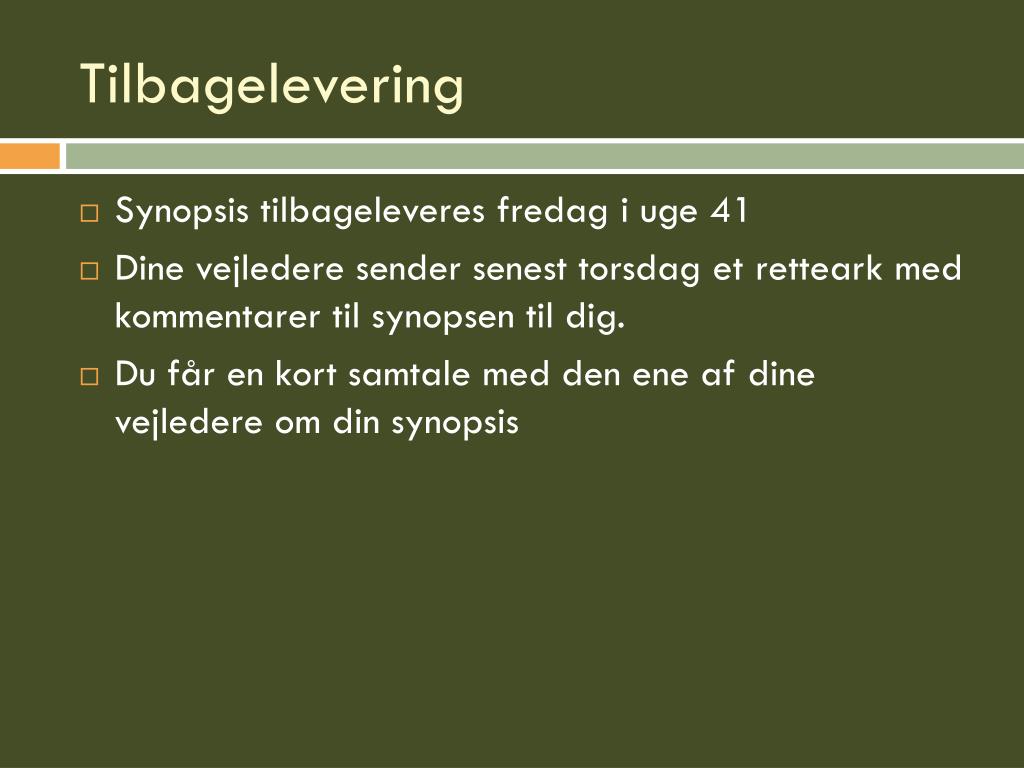 Tilbagelevering

□ Synopsis tilbageleveres fredag i uge 41
□ Dine vejledere sender senest torsdag et retteark med kommentarer til synopsen til dig.
□ Du får en kort samtale med den ene af dine vejledere om din synopsis